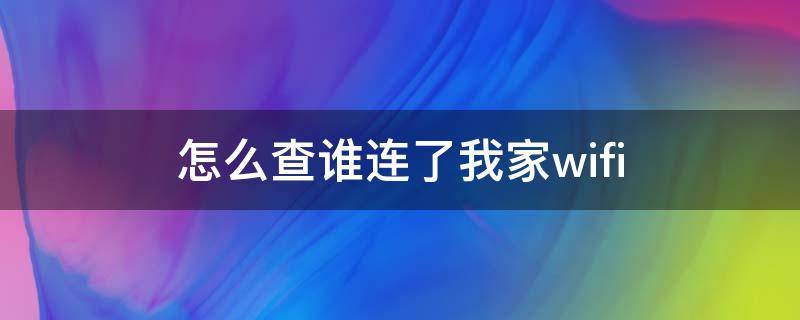 怎么查谁连了我家wifi